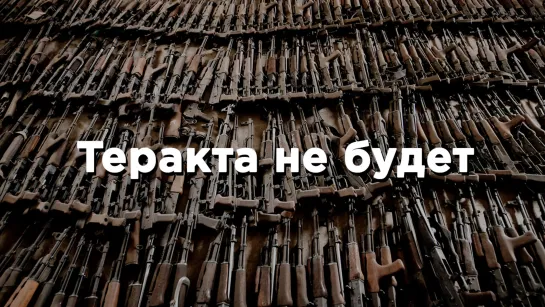 Теракта не будет